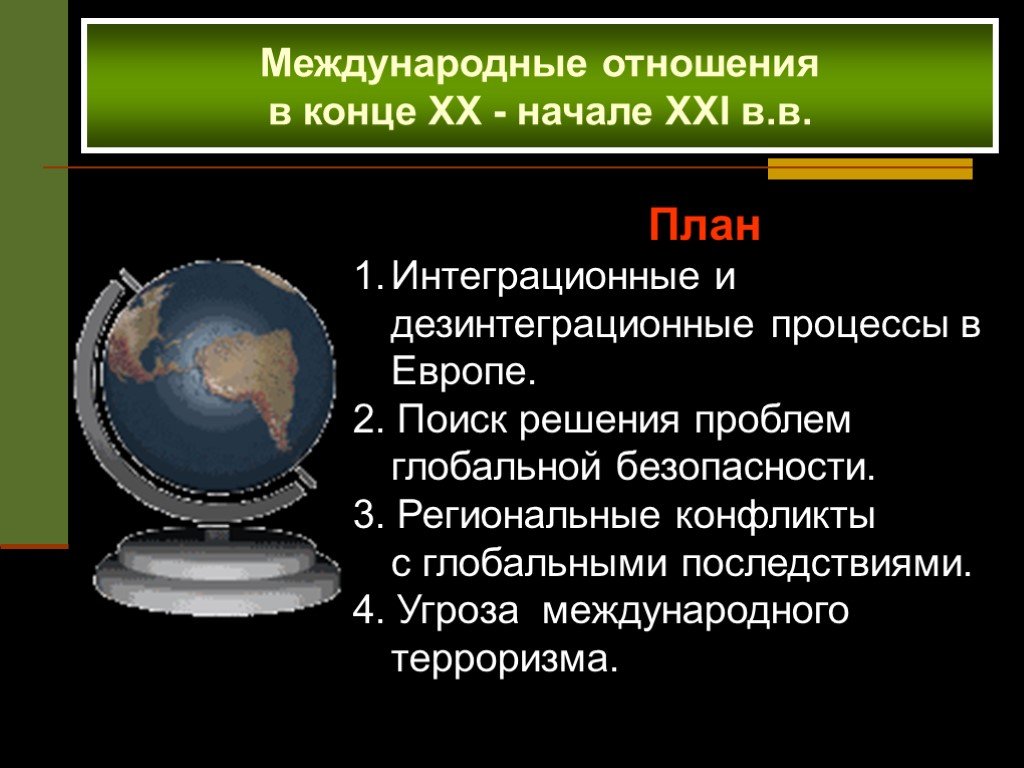 Международные отношения
в конце XX - начале XXI в.в.

План

1. Интеграционные и дезинтеграционные процессы в Европе.
2. Поиск решения проблем глобальной безопасности.
3. Региональные конфликты с глобальными последствиями.
4. Угроза международного терроризма.